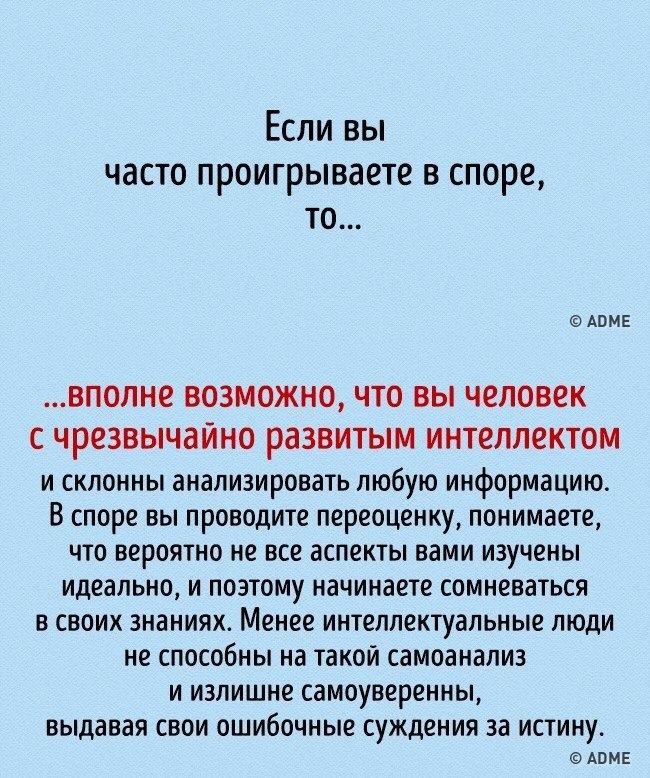 Если вы часто проигрываете в споре, то...

© ADME

...вполне возможно, что вы человек с чрезвычайно развитым интеллектом и склонны анализировать любую информацию. В споре вы проводите переоценку, понимаете, что вероятно не все аспекты вами изучены идеально, и поэтому начинаете сомневаться в своих знаниях. Менее интеллектуальные люди не способны на такой самоанализ и излишне самоуверенны, выдавая свои ошибочные суждения за истину.

© ADME